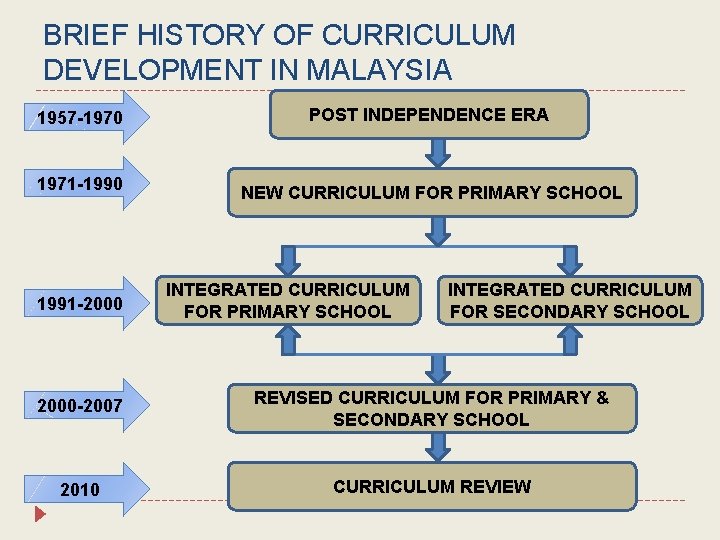 BRIEF HISTORY OF CURRICULUM DEVELOPMENT IN MALAYSIA

1957-1970

POST INDEPENDENCE ERA

1971-1990

NEW CURRICULUM FOR PRIMARY SCHOOL

1991-2000

INTEGRATED CURRICULUM FOR PRIMARY SCHOOL

INTEGRATED CURRICULUM FOR SECONDARY SCHOOL

2000-2007

REVISED CURRICULUM FOR PRIMARY & SECONDARY SCHOOL

2010

CURRICULUM REVIEW